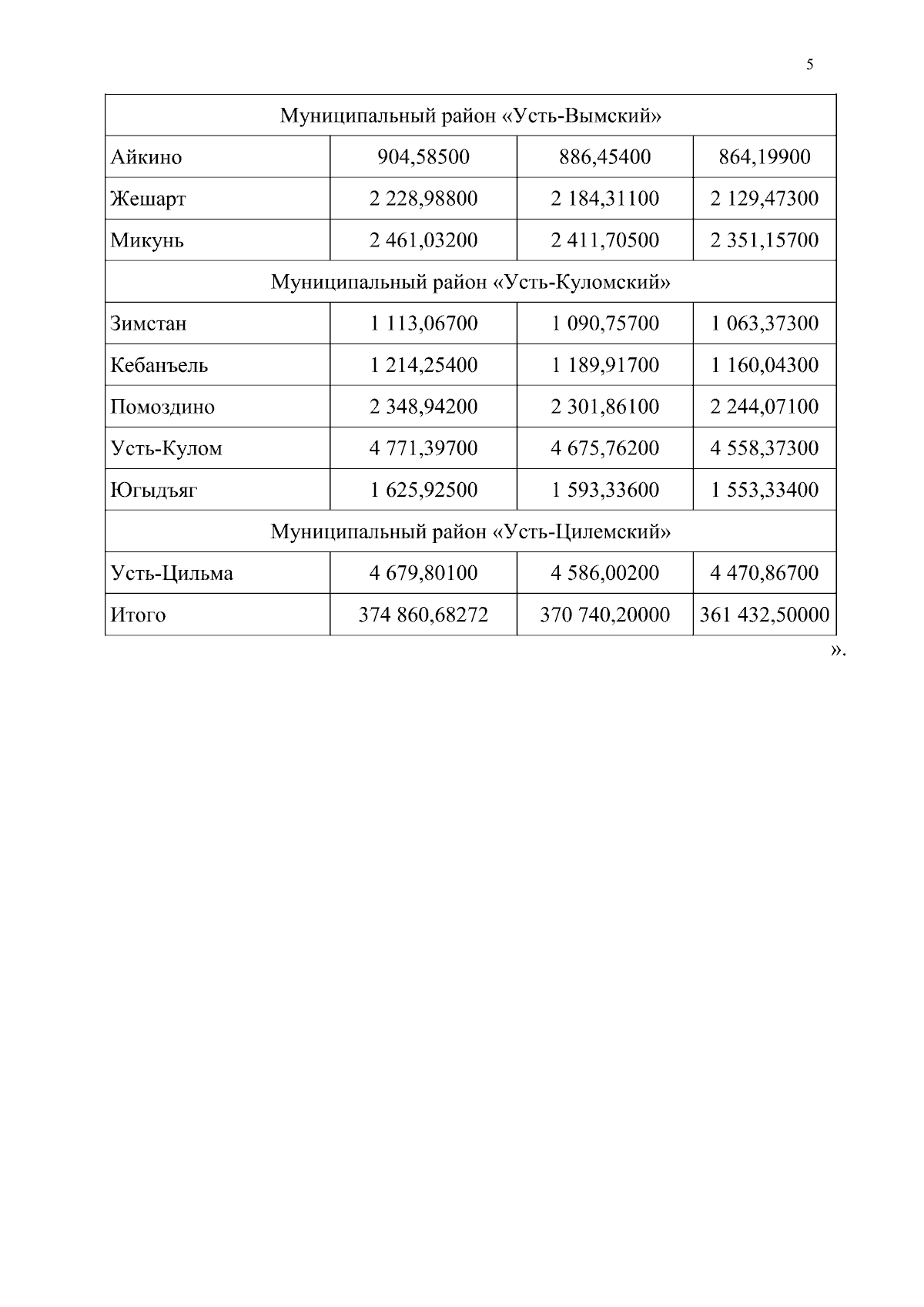 5

| Муниципальный район «Усть-Вымский» | | | |
|---|---|---|---|
| Айкино | 904,58500 | 886,45400 | 864,19900 |
| Жешарт | 2 228,98800 | 2 184,31100 | 2 129,47300 |
| Микунь | 2 461,03200 | 2 411,70500 | 2 351,15700 |
| Муниципальный район «Усть-Куломский» | | | |
| Зимстан | 1 113,06700 | 1 090,75700 | 1 063,37300 |
| Кебанъель | 1 214,25400 | 1 189,91700 | 1 160,04300 |
| Помоздино | 2 348,94200 | 2 301,86100 | 2 244,07100 |
| Усть-Кулом | 4 771,39700 | 4 675,76200 | 4 558,37300 |
| Югыдъяг | 1 625,92500 | 1 593,33600 | 1 553,33400 |
| Муниципальный район «Усть-Цилемский» | | | |
| Усть-Цильма | 4 679,80100 | 4 586,00200 | 4 470,86700 |
| Итого | 374 860,68272 | 370 740,20000 | 361 432,50000 |

».